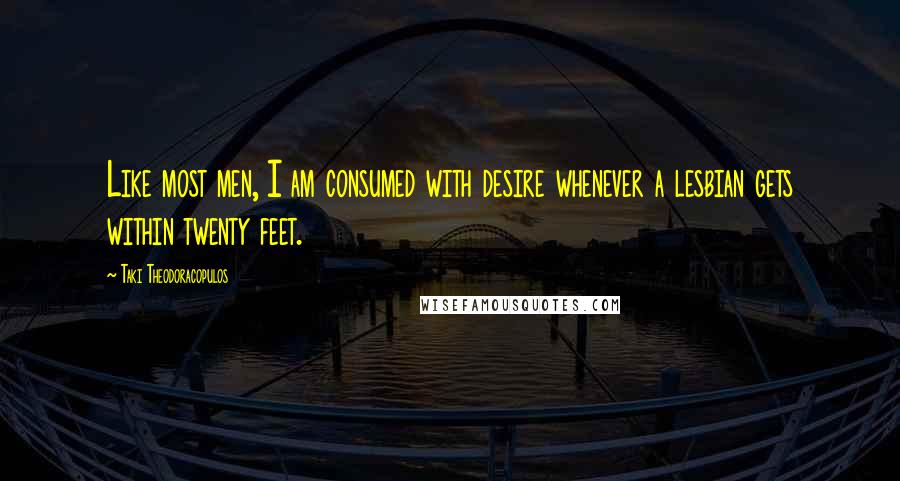 Like most men, I am consumed with desire whenever a lesbian gets within twenty feet.

~ Taki Theodoracopulos

WISEFAMOUSQUOTES.COM